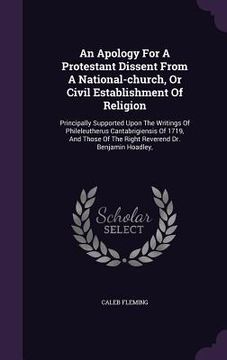 An Apology For A Protestant Dissent From A National-church, Or Civil Establishment Of Religion

Principally Supported Upon The Writings Of Phileleutherus Cantabrigiensis Of 1719, And Those Of The Right Reverend Dr. Benjamin Hoadley,

Scholar SELECT

CALEB FLEMING